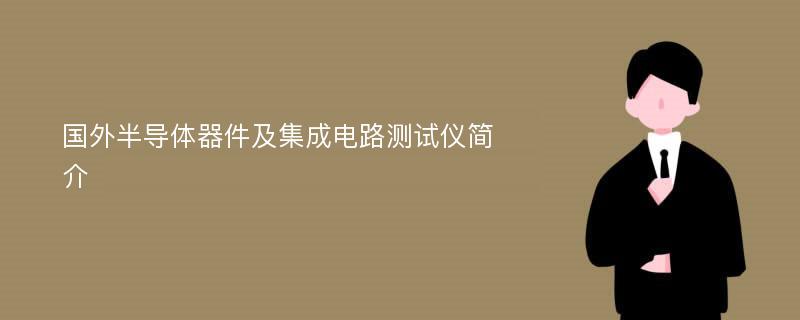 国外半导体器件及集成电路测试仪简介